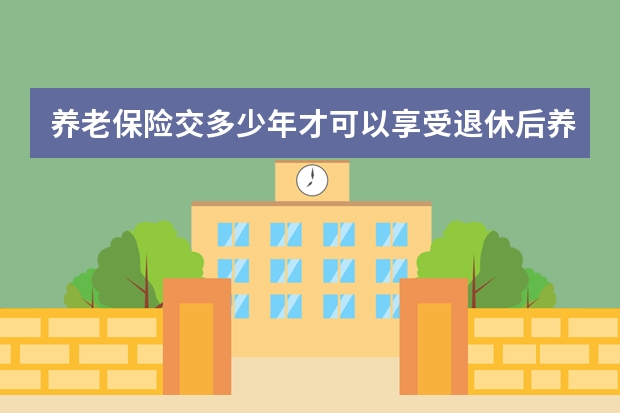 养老保险交多少年才可以享受退休后养